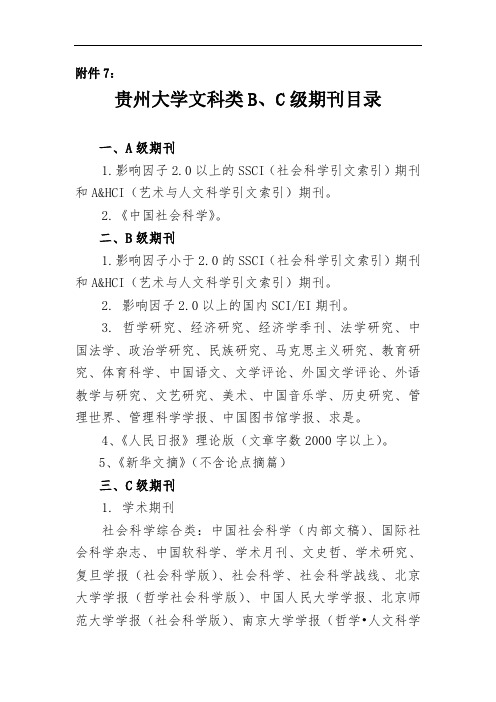 附件 7：

贵州大学文科类 B、C 级期刊目录

一、A 级期刊

1.影响因子 2.0 以上的 SSCI（社会科学引文索引）期刊和 A&HCI（艺术与人文科学引文索引）期刊。

2.《中国社会科学》。

二、B 级期刊

1.影响因子小于 2.0 的 SSCI（社会科学引文索引）期刊和 A&HCI（艺术与人文科学引文索引）期刊。

2. 影响因子 2.0 以上的国内 SCI/EI 期刊。

3. 哲学研究、经济研究、经济学季刊、法学研究、中国法学、政治学研究、民族研究、马克思主义研究、教育研究、体育科学、中国语文、文学评论、外国文学评论、外语教学与研究、文艺研究、美术、中国音乐学、历史研究、管理世界、管理科学学报、中国图书馆学报、求是。

4、《人民日报》理论版（文章字数 2000 字以上）。

5、《新华文摘》（不含论点摘篇）

三、C 级期刊

1. 学术期刊

社会科学综合类：中国社会科学（内部文稿）、国际社会科学杂志、中国软科学、学术月刊、文史哲、学术研究、复旦学报（社会科学版）、社会科学、社会科学战线、北京大学学报（哲学社会科学版）、中国人民大学学报、北京师范大学学报（社会科学版）、南京大学学报（哲学•人文科学